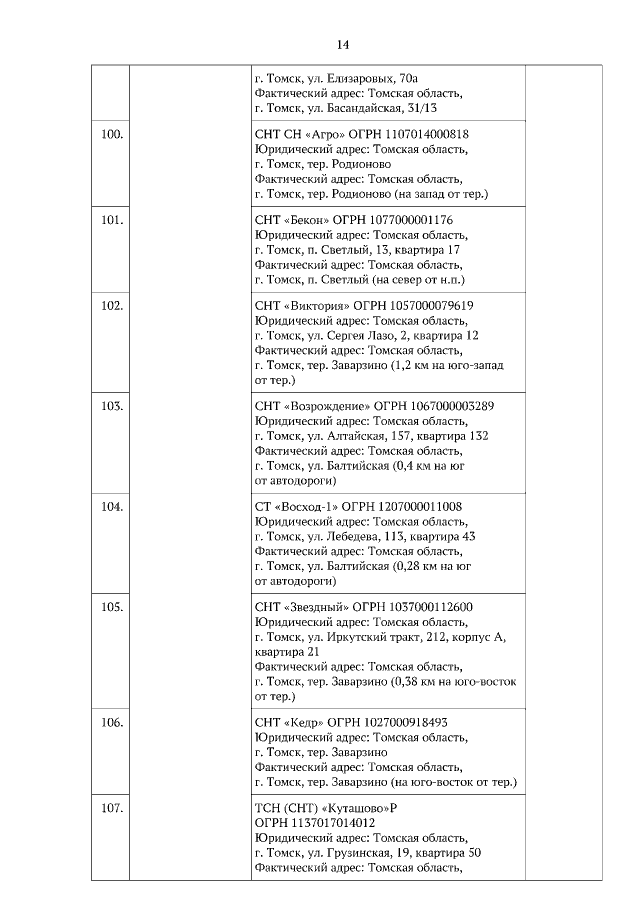 14

| | | | |
|---|---|---|---|
| | | г. Томск, ул. Елизаровых, 70а Фактический адрес: Томская область, г. Томск, ул. Басандайская, 31/13 | |
| 100. | | СНТ СН «Агро» ОГРН 1107014000818 Юридический адрес: Томская область, г. Томск, тер. Родионово Фактический адрес: Томская область, г. Томск, тер. Родионово (на запад от тер.) | |
| 101. | | СНТ «Бекон» ОГРН 1077000001176 Юридический адрес: Томская область, г. Томск, п. Светлый, 13, квартира 17 Фактический адрес: Томская область, г. Томск, п. Светлый (на север от н.п.) | |
| 102. | | СНТ «Виктория» ОГРН 1057000079619 Юридический адрес: Томская область, г. Томск, ул. Сергея Лазо, 2, квартира 12 Фактический адрес: Томская область, г. Томск, тер. Заварзино (1,2 км на юго-запад от тер.) | |
| 103. | | СНТ «Возрождение» ОГРН 1067000003289 Юридический адрес: Томская область, г. Томск, ул. Алтайская, 157, квартира 132 Фактический адрес: Томская область, г. Томск, ул. Балтийская (0,4 км на юг от автодороги) | |
| 104. | | СТ «Восход-1» ОГРН 1207000011008 Юридический адрес: Томская область, г. Томск, ул. Лебедева, 113, квартира 43 Фактический адрес: Томская область, г. Томск, ул. Балтийская (0,28 км на юг от автодороги) | |
| 105. | | СНТ «Звездный» ОГРН 1037000112600 Юридический адрес: Томская область, г. Томск, ул. Иркутский тракт, 212, корпус А, квартира 21 Фактический адрес: Томская область, г. Томск, тер. Заварзино (0,38 км на юго-восток от тер.) | |
| 106. | | СНТ «Кедр» ОГРН 1027000918493 Юридический адрес: Томская область, г. Томск, тер. Заварзино Фактический адрес: Томская область, г. Томск, тер. Заварзино (на юго-восток от тер.) | |
| 107. | | ТСН (СНТ) «Куташово»Р ОГРН 1137017014012 Юридический адрес: Томская область, г. Томск, ул. Грузинская, 19, квартира 50 Фактический адрес: Томская область, | |